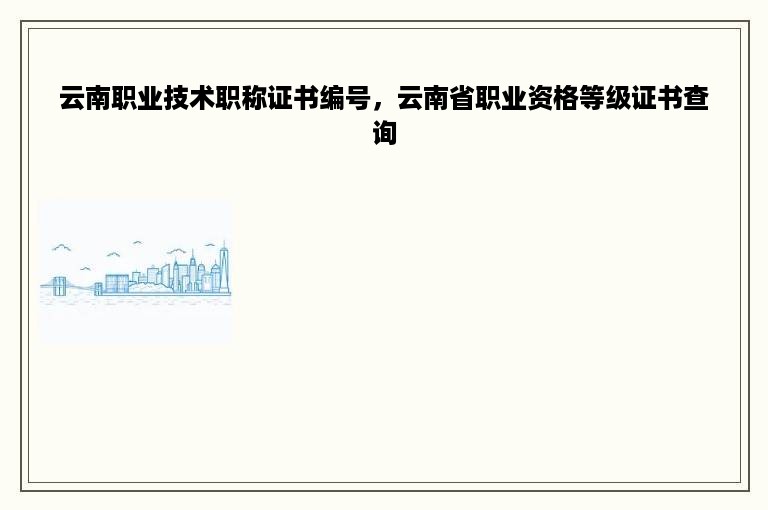 云南职业技术职称证书编号，云南省职业资格等级证书查询